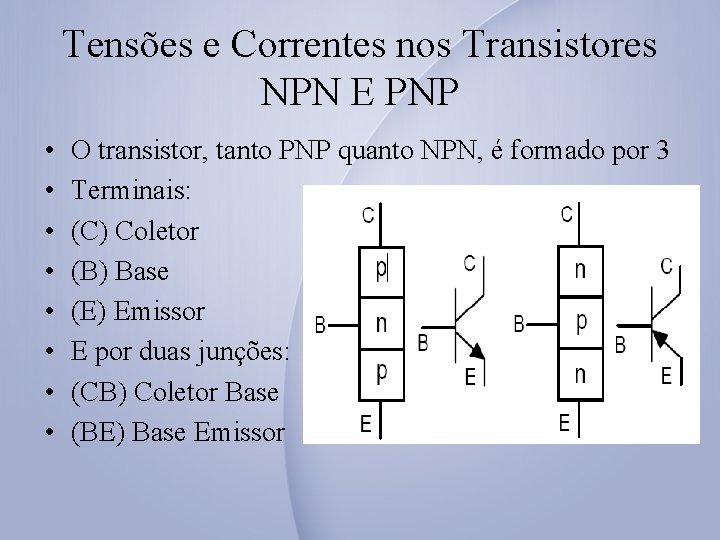 Tensões e Correntes nos Transistores NPN E PNP

• O transistor, tanto PNP quanto NPN, é formado por 3
• Terminais:
• (C) Coletor
• (B) Base
• (E) Emissor
• E por duas junções:
• (CB) Coletor Base
• (BE) Base Emissor

C
p
B
n
p
E
C
B
E
C
n
B
p
n
E
C
B
E